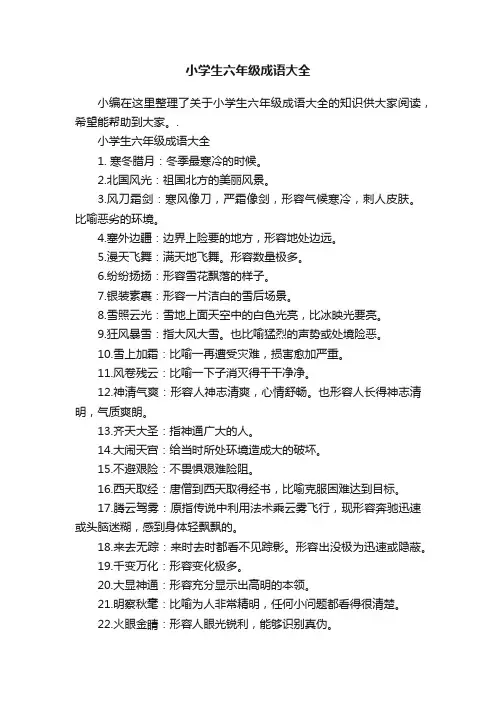 小学生六年级成语大全

小编在这里整理了关于小学生六年级成语大全的知识供大家阅读，希望能帮助到大家。.

小学生六年级成语大全

1. 寒冬腊月：冬季最寒冷的时候。

2.北国风光：祖国北方的美丽风景。

3.风刀霜剑：寒风像刀，严霜像剑，形容气候寒冷，刺人皮肤。比喻恶劣的环境。

4.塞外边疆：边界上险要的地方，形容地处边远。

5.漫天飞舞：满天地飞舞。形容数量极多。

6.纷纷扬扬：形容雪花飘落的样子。

7.银装素裹：形容一片洁白的雪后场景。

8.雪照云光：雪地上面天空中的白色光亮，比冰映光要亮。

9.狂风暴雪：指大风大雪。也比喻猛烈的声势或处境险恶。

10.雪上加霜：比喻一再遭受灾难，损害愈加严重。

11.风卷残云：比喻一下子消灭得干干净净。

12.神清气爽：形容人神志清爽，心情舒畅。也形容人长得神志清明，气质爽朗。

13.齐天大圣：指神通广大的人。

14.大闹天宫：给当时所处环境造成大的破坏。

15.不避艰险：不畏惧艰难险阻。

16.西天取经：唐僧到西天取得经书，比喻克服困难达到目标。

17.腾云驾雾：原指传说中利用法术乘云雾飞行，现形容奔驰迅速或头脑迷糊，感到身体轻飘飘的。

18.来去无踪：来时去时都看不见踪影。形容出没极为迅速或隐蔽。

19.千变万化：形容变化极多。

20.大显神通：形容充分显示出高明的本领。

21.明察秋毫：比喻为人非常精明，任何小问题都看得很清楚。

22.火眼金睛：形容人眼光锐利，能够识别真伪。